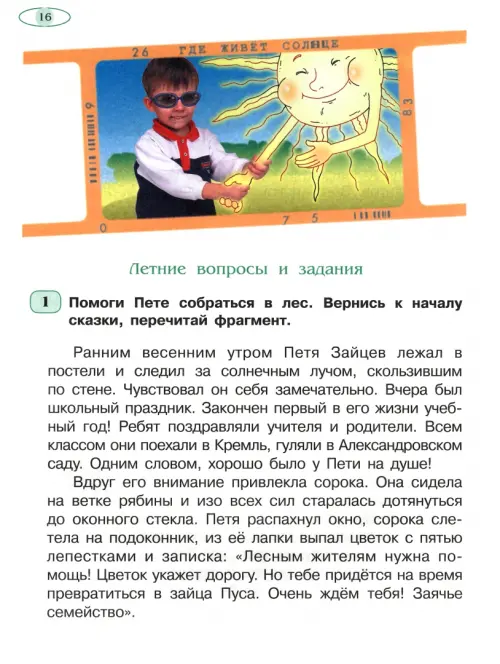 16

26 ГДЕ ЖИВЁТ СОЛНЦЕ

9

83

0 7 5

Летние вопросы и задания

1 Помоги Пете собраться в лес. Вернись к началу сказки, перечитай фрагмент.

Ранним весенним утром Петя Зайцев лежал в постели и следил за солнечным лучом, скользившим по стене. Чувствовал он себя замечательно. Вчера был школьный праздник. Закончен первый в его жизни учебный год! Ребят поздравляли учителя и родители. Всем классом они поехали в Кремль, гуляли в Александровском саду. Одним словом, хорошо было у Пети на душе!

Вдруг его внимание привлекла сорока. Она сидела на ветке рябины и изо всех сил старалась дотянуться до оконного стекла. Петя распахнул окно, сорока слетела на подоконник, из её лапки выпал цветок с пятью лепестками и записка: «Лесным жителям нужна помощь! Цветок укажет дорогу. Но тебе придётся на время превратиться в зайца Пуса. Очень ждём тебя! Заячье семейство».